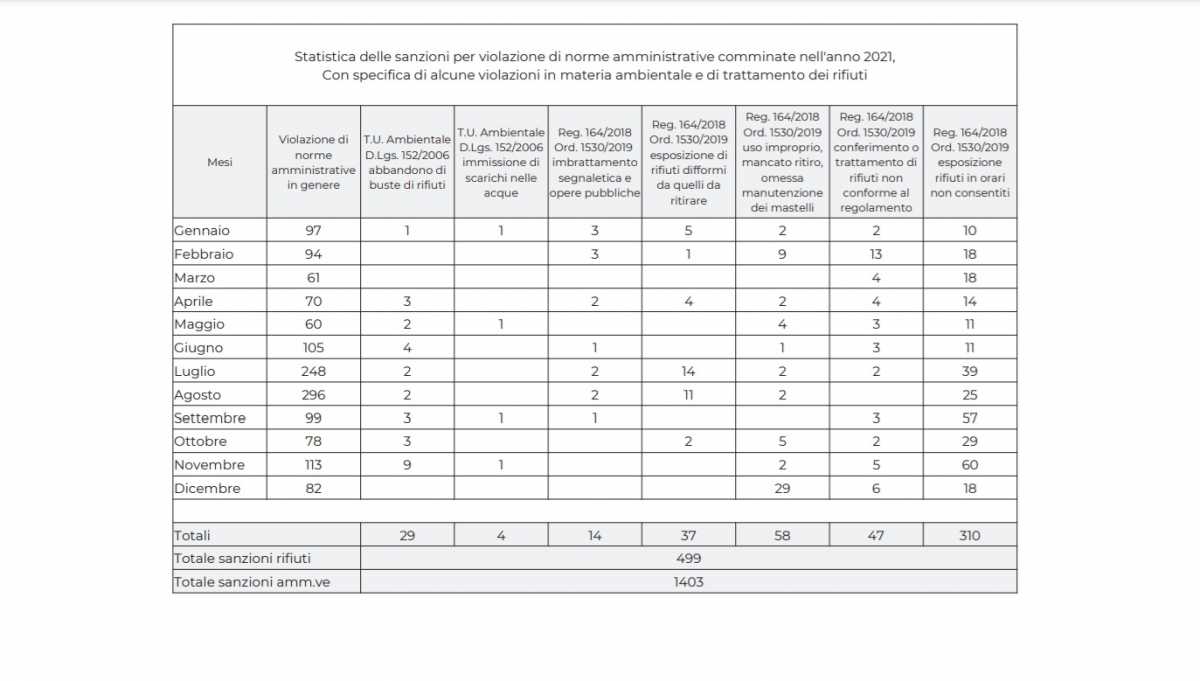 Statistica delle sanzioni per violazione di norme amministrative comminate nell'anno 2021,
Con specifica di alcune violazioni in materia ambientale e di trattamento dei rifiuti

| Mesi | Violazione di norme amministrative in genere | T.U. Ambientale D.Lgs. 152/2006 abbandono di buste di rifiuti | T.U. Ambientale D.Lgs. 152/2006 immissione di scarichi nelle acque | Reg. 164/2018 Ord. 1530/2019 imbrattamento segnaletica e opere pubbliche | Reg. 164/2018 Ord. 1530/2019 esposizione di rifiuti difformi da quelli da ritirare | Reg. 164/2018 Ord. 1530/2019 uso improprio, mancato ritiro, omessa manutenzione dei mastelli | Reg. 164/2018 Ord. 1530/2019 conferimento o trattamento di rifiuti non conforme al regolamento | Reg. 164/2018 Ord. 1530/2019 esposizione rifiuti in orari non consentiti |
|---|---|---|---|---|---|---|---|---|
| Gennaio | 97 | 1 | 1 | 3 | 5 | 2 | 2 | 10 |
| Febbraio | 94 | | | 3 | 1 | 9 | 13 | 18 |
| Marzo | 61 | | | | | | 4 | 18 |
| Aprile | 70 | 3 | | 2 | 4 | 2 | 4 | 14 |
| Maggio | 60 | 2 | 1 | | | 4 | 3 | 11 |
| Giugno | 105 | 4 | | 1 | | 1 | 3 | 11 |
| Luglio | 248 | 2 | | 2 | 14 | 2 | 2 | 39 |
| Agosto | 296 | 2 | | 2 | 11 | 2 | | 25 |
| Settembre | 99 | 3 | 1 | 1 | | | 3 | 57 |
| Ottobre | 78 | 3 | | | 2 | 5 | 2 | 29 |
| Novembre | 113 | 9 | 1 | | | 2 | 5 | 60 |
| Dicembre | 82 | | | | | 29 | 6 | 18 |
| | | | | | | | | |
| Totali | | 29 | 4 | 14 | 37 | 58 | 47 | 310 |
| Totale sanzioni rifiuti | | 499 | | | | | | |
| Totale sanzioni amm.ve | | 1403 | | | | | | |